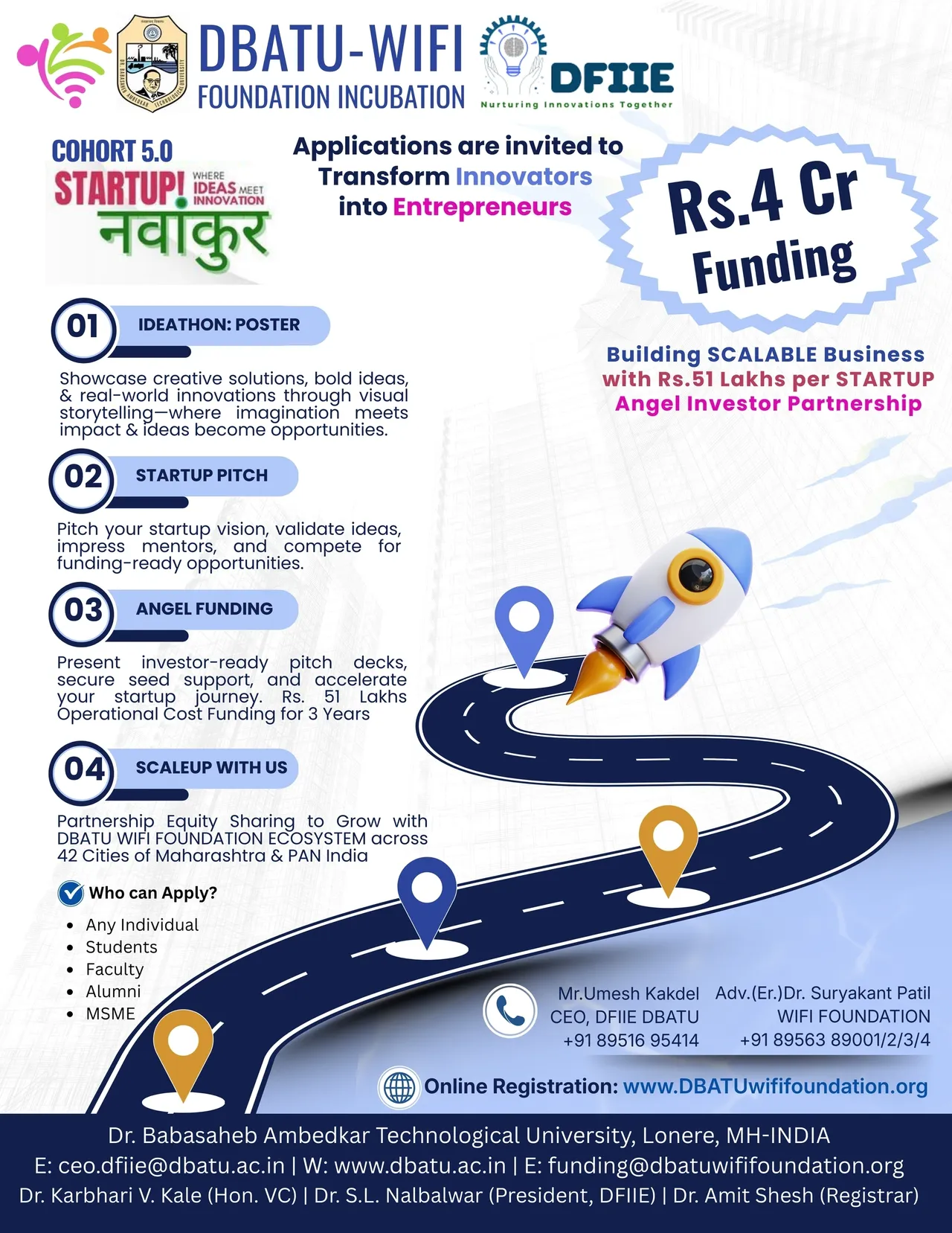 DBATU-WIFI
FOUNDATION INCUBATION

DFIIE
Nurturing Innovations Together

COHORT 5.0
STARTUP! WHERE IDEAS MEET INNOVATION
नवांकुर

Applications are invited to Transform Innovators into Entrepreneurs

Rs.4 Cr Funding

Building SCALABLE Business
with Rs.51 Lakhs per STARTUP
Angel Investor Partnership

01 IDEATHON: POSTER

Showcase creative solutions, bold ideas, & real-world innovations through visual storytelling—where imagination meets impact & ideas become opportunities.

02 STARTUP PITCH

Pitch your startup vision, validate ideas, impress mentors, and compete for funding-ready opportunities.

03 ANGEL FUNDING

Present investor-ready pitch decks, secure seed support, and accelerate your startup journey. Rs. 51 Lakhs Operational Cost Funding for 3 Years

04 SCALEUP WITH US

Partnership Equity Sharing to Grow with DBATU WIFI FOUNDATION ECOSYSTEM across 42 Cities of Maharashtra & PAN India

Who can Apply?
• Any Individual
• Students
• Faculty
• Alumni
• MSME

Mr.Umesh Kakdel
CEO, DFIIE DBATU
+91 89516 95414

Adv.(Er.)Dr. Suryakant Patil
WIFI FOUNDATION
+91 89563 89001/2/3/4

Online Registration: www.DBATUwififoundation.org

Dr. Babasaheb Ambedkar Technological University, Lonere, MH-INDIA
E: ceo.dfiie@dbatu.ac.in | W: www.dbatu.ac.in | E: funding@dbatuwififoundation.org
Dr. Karbhari V. Kale (Hon. VC) | Dr. S.L. Nalbalwar (President, DFIIE) | Dr. Amit Shesh (Registrar)